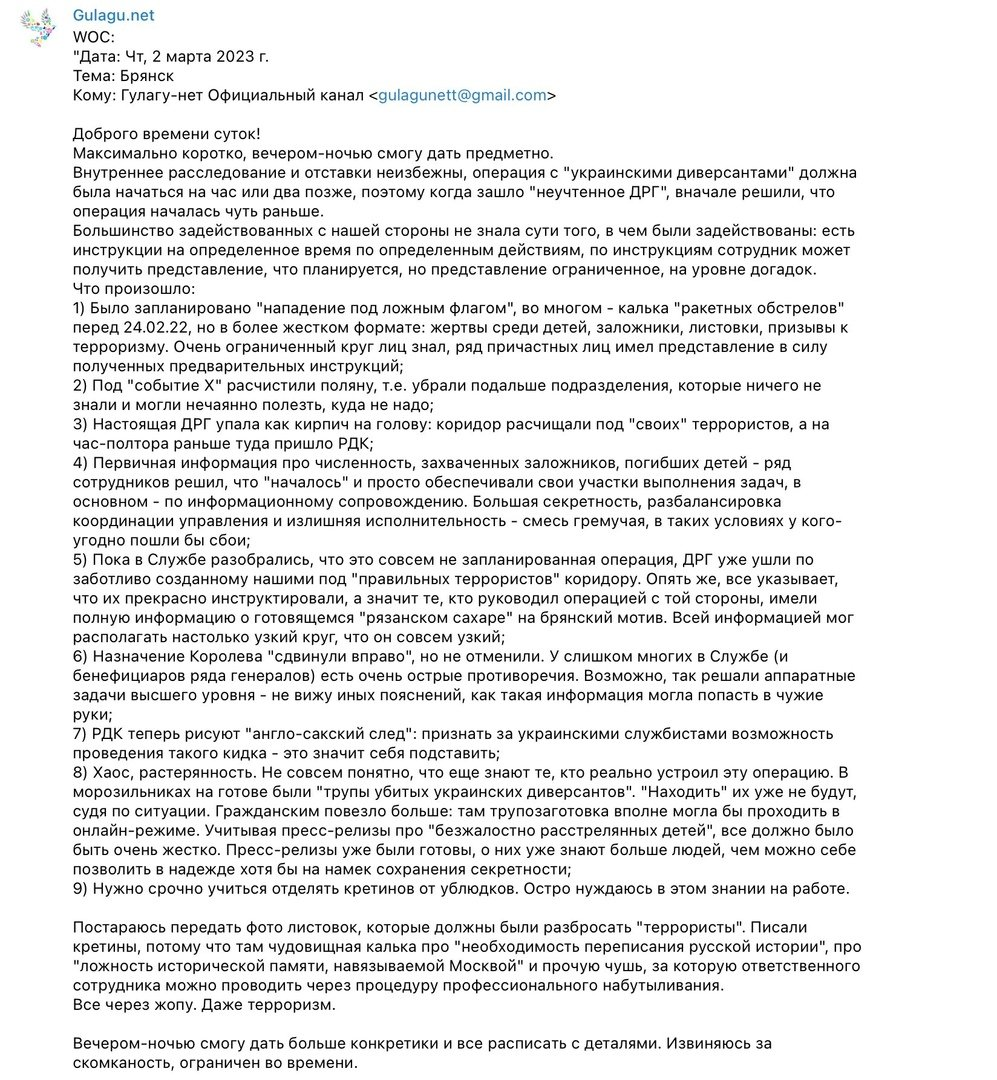 Gulagu.net
WOC:
"Дата: Чт, 2 марта 2023 г.
Тема: Брянск
Кому: Гулагу-нет Официальный канал <gulagunett@gmail.com>

Доброго времени суток!
Максимально коротко, вечером-ночью смогу дать предметно.
Внутреннее расследование и отставки неизбежны, операция с "украинскими диверсантами" должна была начаться на час или два позже, поэтому когда зашло "неучтенное ДРГ", вначале решили, что операция началась чуть раньше.
Большинство задействованных с нашей стороны не знала сути того, в чем были задействованы: есть инструкции на определенное время по определенным действиям, по инструкциям сотрудник может получить представление, что планируется, но представление ограниченное, на уровне догадок.
Что произошло:
1) Было запланировано "нападение под ложным флагом", во многом - калька "ракетных обстрелов" перед 24.02.22, но в более жестком формате: жертвы среди детей, заложники, листовки, призывы к терроризму. Очень ограниченный круг лиц знал, ряд причастных лиц имел представление в силу полученных предварительных инструкций;
2) Под "событие Х" расчистили поляну, т.е. убрали подальше подразделения, которые ничего не знали и могли нечаянно полезть, куда не надо;
3) Настоящая ДРГ упала как кирпич на голову: коридор расчищали под "своих" террористов, а на час-полтора раньше туда пришло РДК;
4) Первичная информация про численность, захваченных заложников, погибших детей - ряд сотрудников решил, что "началось" и просто обеспечивали свои участки выполнения задач, в основном - по информационному сопровождению. Большая секретность, разбалансировка координации управления и излишняя исполнительность - смесь гремучая, в таких условиях у кого-угодно пошли бы сбои;
5) Пока в Службе разобрались, что это совсем не запланированная операция, ДРГ уже ушли по заботливо созданному нашими под "правильных террористов" коридору. Опять же, все указывает, что их прекрасно инструктировали, а значит те, кто руководил операцией с той стороны, имели полную информацию о готовящемся "рязанском сахаре" на брянский мотив. Всей информацией мог располагать настолько узкий круг, что он совсем узкий;
6) Назначение Королева "сдвинули вправо", но не отменили. У слишком многих в Службе (и бенефициаров ряда генералов) есть очень острые противоречия. Возможно, так решали аппаратные задачи высшего уровня - не вижу иных пояснений, как такая информация могла попасть в чужие руки;
7) РДК теперь рисуют "англо-сакский след": признать за украинскими службистами возможность проведения такого кидка - это значит себя подставить;
8) Хаос, растерянность. Не совсем понятно, что еще знают те, кто реально устроил эту операцию. В морозильниках на готове были "трупы убитых украинских диверсантов". "Находить" их уже не будут, судя по ситуации. Гражданским повезло больше: там трупозаготовка вполне могла бы проходить в онлайн-режиме. Учитывая пресс-релизы про "безжалостно расстрелянных детей", все должно было быть очень жестко. Пресс-релизы уже были готовы, о них уже знают больше людей, чем можно себе позволить в надежде хотя бы на намек сохранения секретности;
9) Нужно срочно учиться отделять кретинов от ублюдков. Остро нуждаюсь в этом знании на работе.

Постараюсь передать фото листовок, которые должны были разбросать "террористы". Писали кретины, потому что там чудовищная калька про "необходимость переписания русской истории", про "ложность исторической памяти, навязываемой Москвой" и прочую чушь, за которую ответственного сотрудника можно проводить через процедуру профессионального набутыливания.
Все через жопу. Даже терроризм.

Вечером-ночью смогу дать больше конкретики и все расписать с деталями. Извиняюсь за скомканость, ограничен во времени.